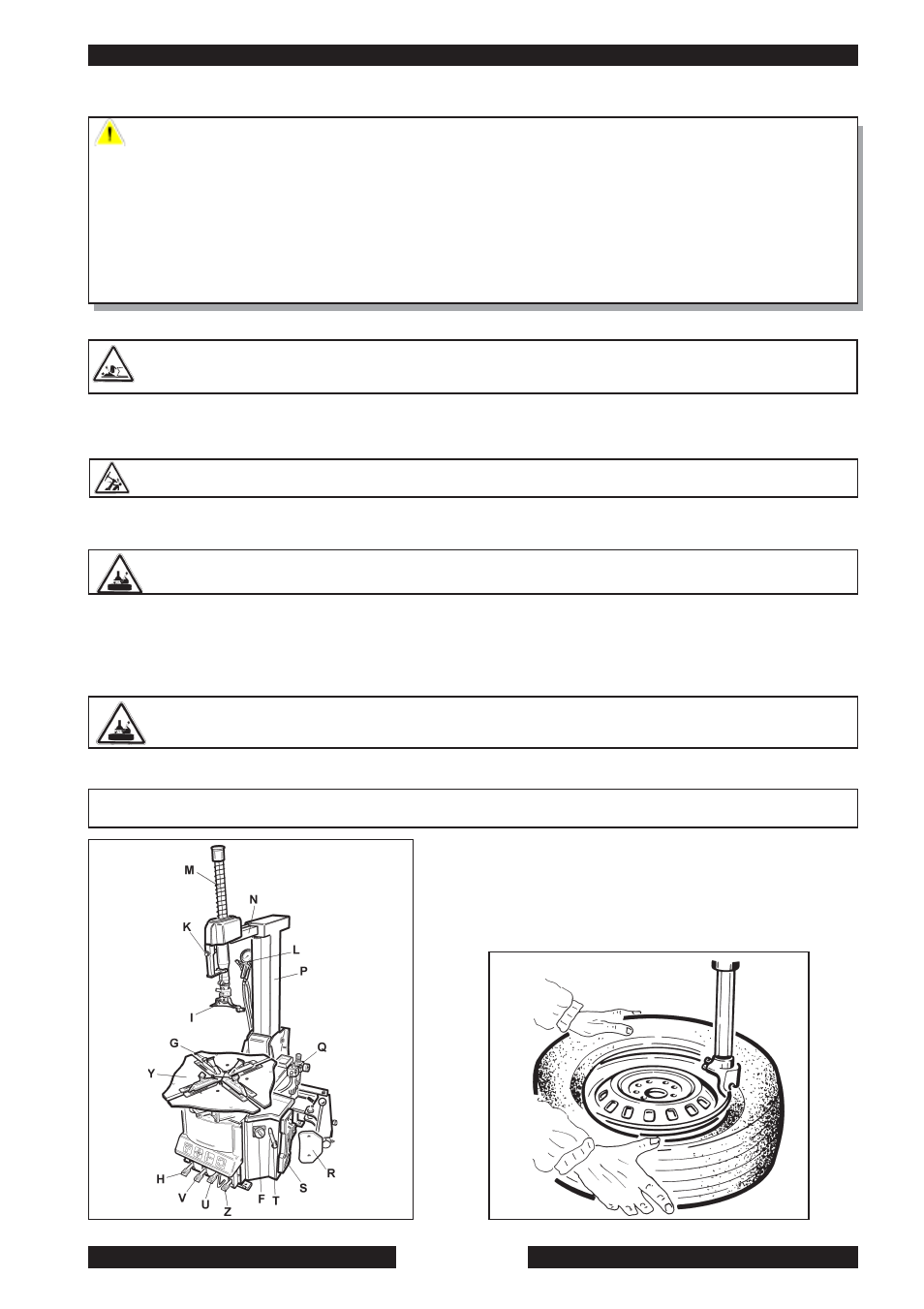 M

N

K

L

P

I

G

Q

Y

H

V

U

Z

F

T

S

R